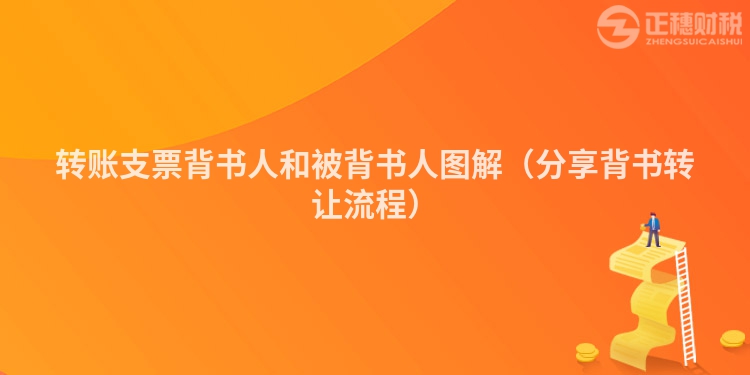 正穗财税
ZHENGSUICAISHUI

转账支票背书人和被背书人图解（分享背书转让流程）